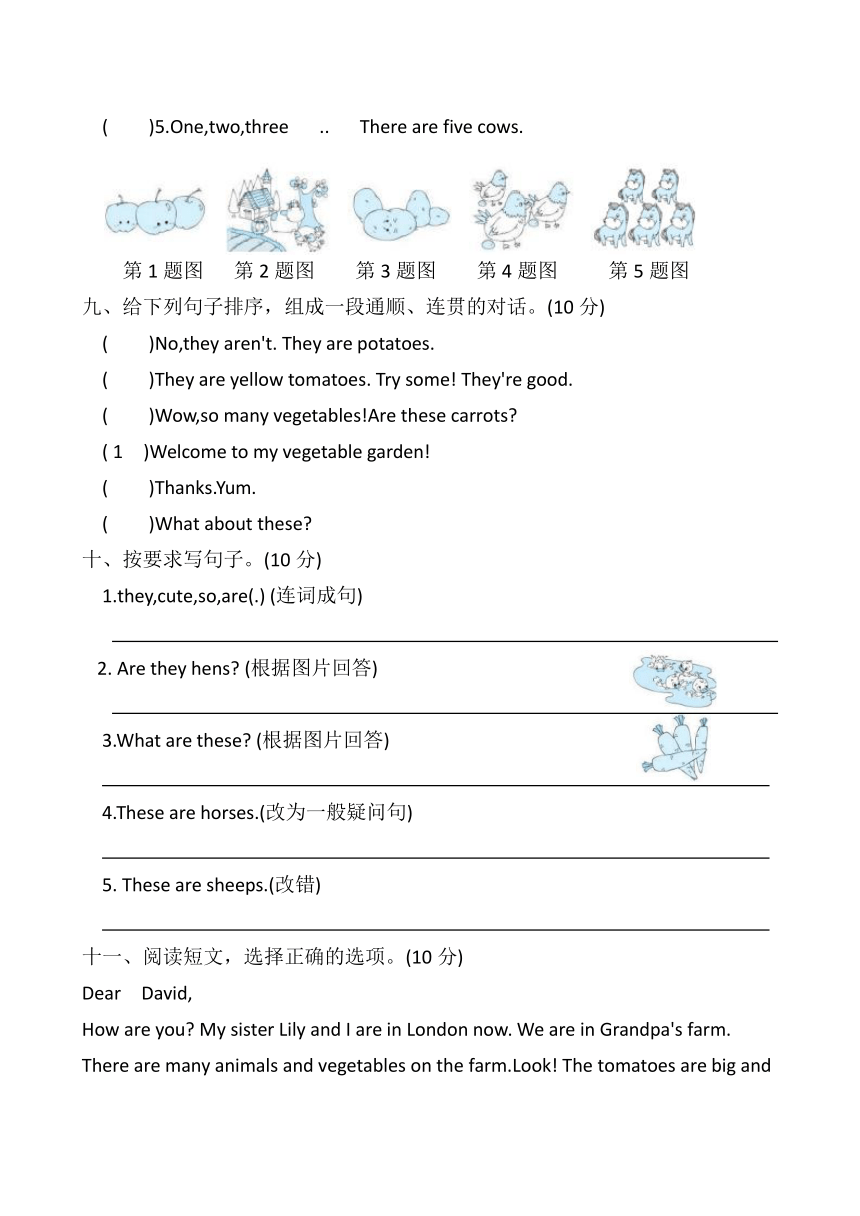 (　)5.One,two,three　..　There are five cows.

第 1 题图　第 2 题图　第 3 题图　第 4 题图　第 5 题图

九、给下列句子排序，组成一段通顺、连贯的对话。(10 分)

(　)No,they aren't. They are potatoes.

(　)They are yellow tomatoes. Try some! They're good.

(　)Wow,so many vegetables!Are these carrots?

( 1 )Welcome to my vegetable garden!

(　)Thanks.Yum.

(　)What about these?

十、按要求写句子。(10 分)

1.they,cute,so,are(.) (连词成句)

2. Are they hens? (根据图片回答)

3.What are these? (根据图片回答)

4.These are horses.(改为一般疑问句)

5. These are sheeps.(改错)

十一、阅读短文，选择正确的选项。(10 分)

Dear　David,

How are you? My sister Lily and I are in London now. We are in Grandpa's farm. There are many animals and vegetables on the farm.Look! The tomatoes are big and